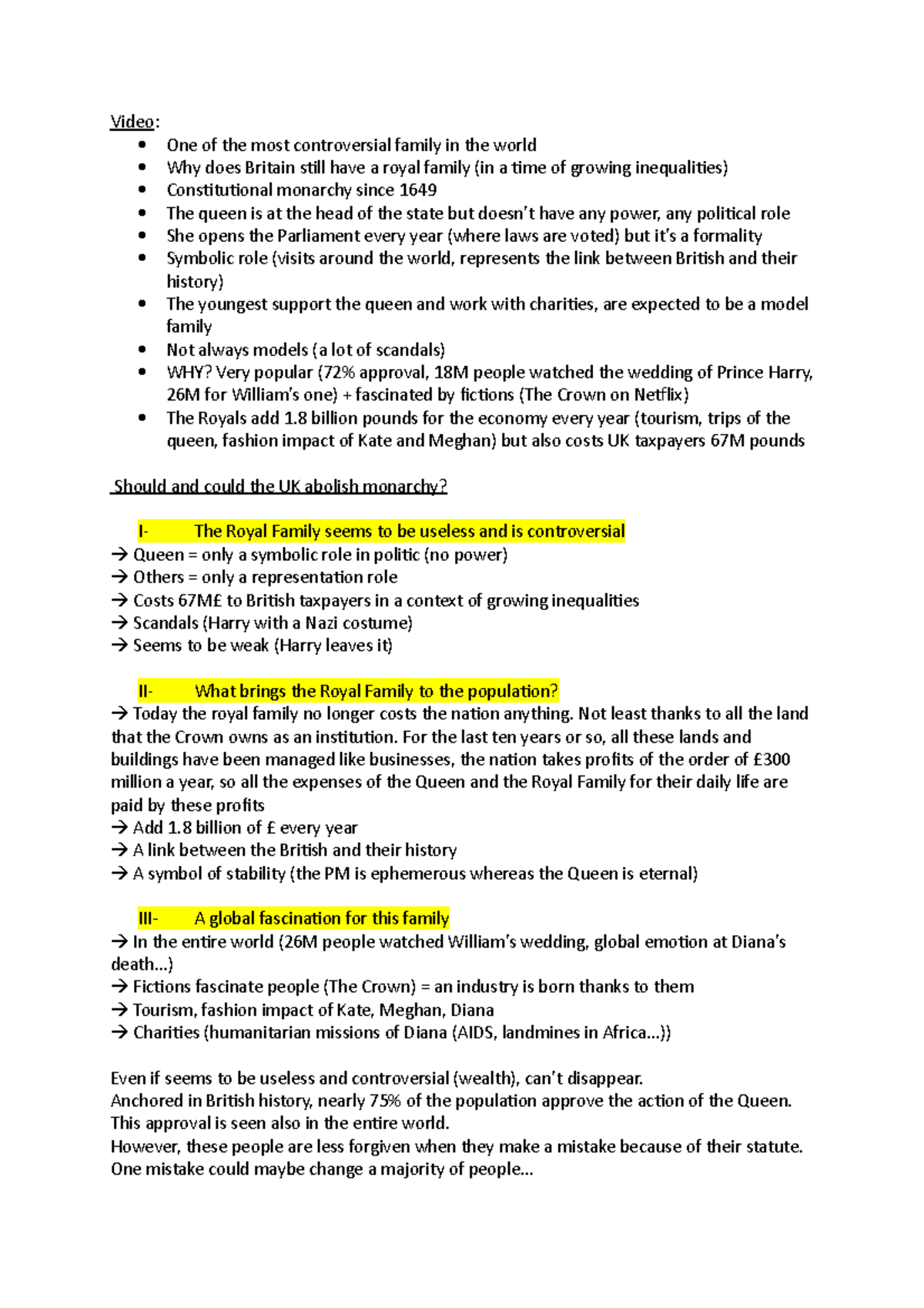 Video:
• One of the most controversial family in the world
• Why does Britain still have a royal family (in a time of growing inequalities)
• Constitutional monarchy since 1649
• The queen is at the head of the state but doesn't have any power, any political role
• She opens the Parliament every year (where laws are voted) but it's a formality
• Symbolic role (visits around the world, represents the link between British and their history)
• The youngest support the queen and work with charities, are expected to be a model family
• Not always models (a lot of scandals)
• WHY? Very popular (72% approval, 18M people watched the wedding of Prince Harry, 26M for William's one) + fascinated by fictions (The Crown on Netflix)
• The Royals add 1.8 billion pounds for the economy every year (tourism, trips of the queen, fashion impact of Kate and Meghan) but also costs UK taxpayers 67M pounds

Should and could the UK abolish monarchy?

I- The Royal Family seems to be useless and is controversial
→ Queen = only a symbolic role in politic (no power)
→ Others = only a representation role
→ Costs 67M£ to British taxpayers in a context of growing inequalities
→ Scandals (Harry with a Nazi costume)
→ Seems to be weak (Harry leaves it)

II- What brings the Royal Family to the population?
→ Today the royal family no longer costs the nation anything. Not least thanks to all the land that the Crown owns as an institution. For the last ten years or so, all these lands and buildings have been managed like businesses, the nation takes profits of the order of £300 million a year, so all the expenses of the Queen and the Royal Family for their daily life are paid by these profits
→ Add 1.8 billion of £ every year
→ A link between the British and their history
→ A symbol of stability (the PM is ephemerous whereas the Queen is eternal)

III- A global fascination for this family
→ In the entire world (26M people watched William's wedding, global emotion at Diana's death...)
→ Fictions fascinate people (The Crown) = an industry is born thanks to them
→ Tourism, fashion impact of Kate, Meghan, Diana
→ Charities (humanitarian missions of Diana (AIDS, landmines in Africa...))

Even if seems to be useless and controversial (wealth), can't disappear.
Anchored in British history, nearly 75% of the population approve the action of the Queen.
This approval is seen also in the entire world.
However, these people are less forgiven when they make a mistake because of their statute.
One mistake could maybe change a majority of people...